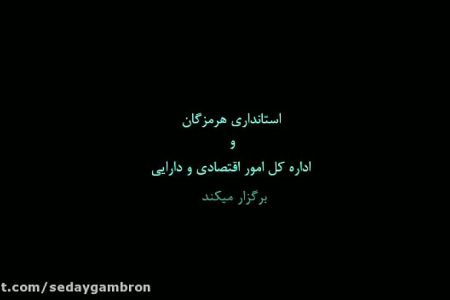 استانداری هرمزگان
و
اداره کل امور اقتصادی و دارایی
برگزار میکند

t.com/sedaygambron